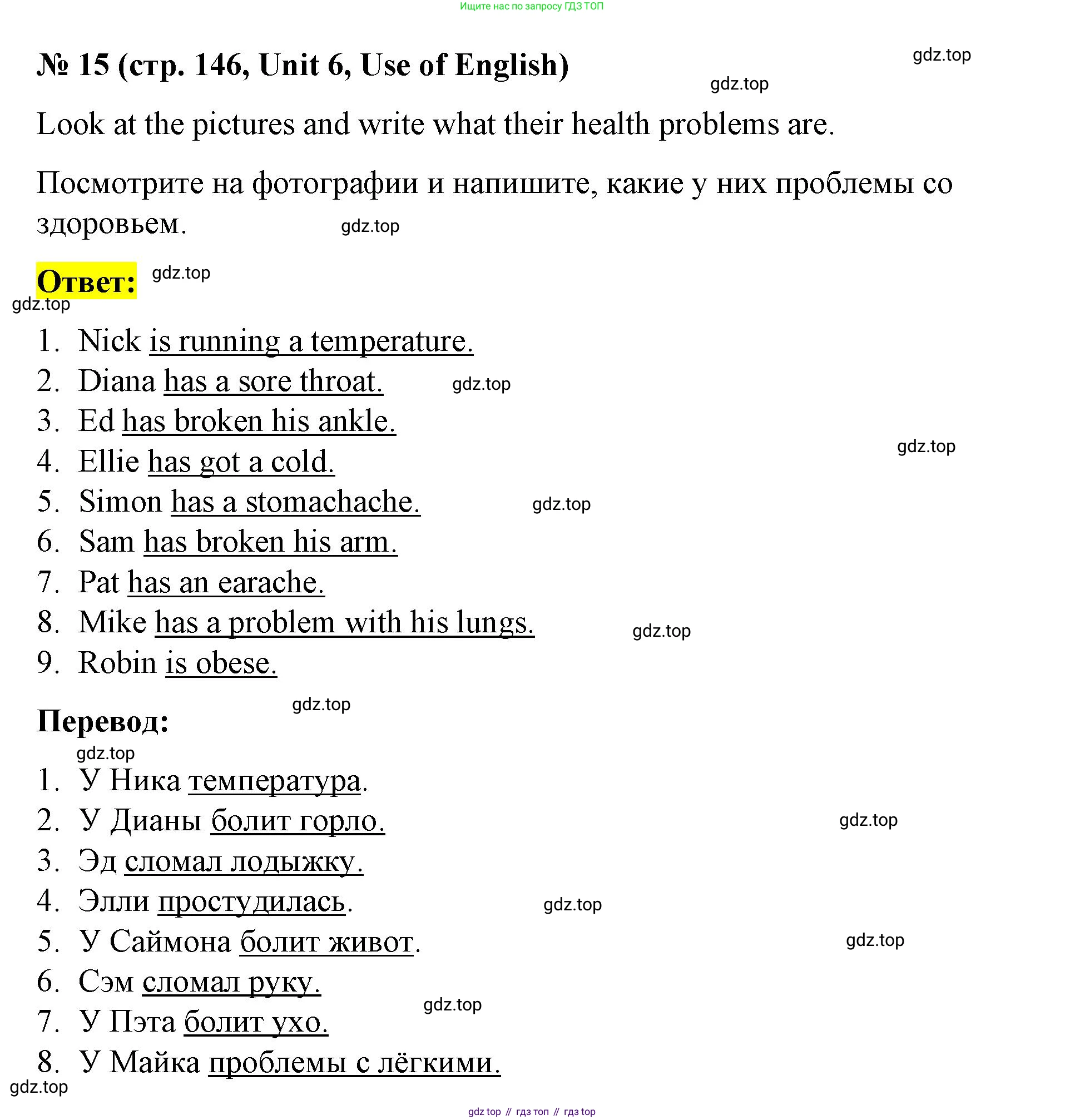 Ищите нас по запросу ГДЗ ТОП

№ 15 (стр. 146, Unit 6, Use of English)

gdz.top

gdz.top

Look at the pictures and write what their health problems are.

Посмотрите на фотографии и напишите, какие у них проблемы со здоровьем.

gdz.top

Ответ:

gdz.top

gdz.top

1. Nick is running a temperature.
2. Diana has a sore throat.
gdz.top
3. Ed has broken his ankle.
gdz.top
4. Ellie has got a cold.
5. Simon has a stomachache.
gdz.top
6. Sam has broken his arm.
7. Pat has an earache.
8. Mike has a problem with his lungs.
gdz.top
9. Robin is obese.

gdz.top

Перевод:

gdz.top

1. У Ника температура.
2. У Дианы болит горло.
gdz.top
3. Эд сломал лодыжку.
4. Элли простудилась.
gdz.top
5. У Саймона болит живот.
gdz.top
6. Сэм сломал руку.
gdz.top
7. У Пэта болит ухо.
8. У Майка проблемы с лёгкими.

gdz.top

gdz top // гдз топ // гдз top